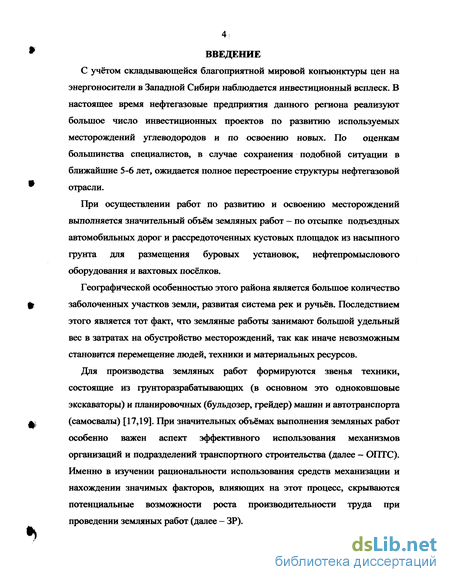 4

ВВЕДЕНИЕ

С учётом складывающейся благоприятной мировой конъюнктуры цен на энергоносители в Западной Сибири наблюдается инвестиционный всплеск. В настоящее время нефтегазовые предприятия данного региона реализуют большое число инвестиционных проектов по развитию используемых месторождений углеводородов и по освоению новых. По оценкам большинства специалистов, в случае сохранения подобной ситуации в ближайшие 5-6 лет, ожидается полное перестроение структуры нефтегазовой отрасли.

При осуществлении работ по развитию и освоению месторождений выполняется значительный объём земляных работ – по отсыпке подъездных автомобильных дорог и рассредоточенных кустовых площадок из насыпного грунта для размещения буровых установок, нефтепромыслового оборудования и вахтовых посёлков.

Географической особенностью этого района является большое количество заболоченных участков земли, развитая система рек и ручьёв. Последствием этого является тот факт, что земляные работы занимают большой удельный вес в затратах на обустройство месторождений, так как иначе невозможным становится перемещение людей, техники и материальных ресурсов.

Для производства земляных работ формируются звенья техники, состоящие из грунторазрабатывающих (в основном это одноковшовые экскаваторы) и планировочных (бульдозер, грейдер) машин и автотранспорта (самосвалы) [17,19]. При значительных объёмах выполнения земляных работ особенно важен аспект эффективного использования механизмов организаций и подразделений транспортного строительства (далее – ОПТС). Именно в изучении рациональности использования средств механизации и нахождении значимых факторов, влияющих на этот процесс, скрываются потенциальные возможности роста производительности труда при проведении земляных работ (далее – ЗР).

dsLib.net
библиотека диссертаций